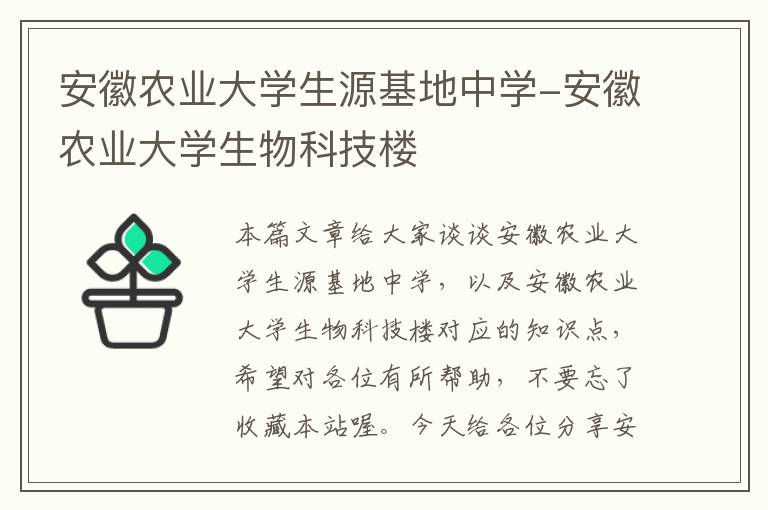 安徽农业大学生源基地中学-安徽农业大学生物科技楼

本篇文章给大家谈谈安徽农业大学生源基地中学，以及安徽农业大学生物科技楼对应的知识点，希望对各位有所帮助，不要忘了收藏本站喔。今天给各位分享安